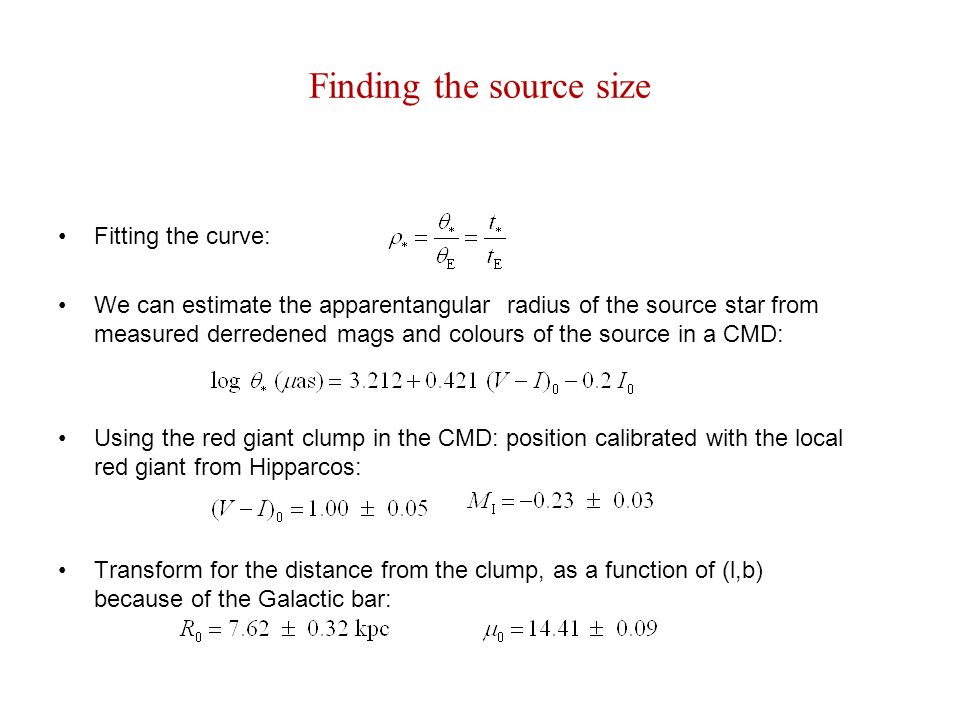 Finding the source size

• Fitting the curve: $\rho_* = \frac{\theta_*}{\theta_E} = \frac{t_*}{t_E}$

• We can estimate the apparentangular radius of the source star from measured derredened mags and colours of the source in a CMD:

$\log \theta_* (\mu as) = 3.212 + 0.421 (V-I)_0 - 0.2 I_0$

• Using the red giant clump in the CMD: position calibrated with the local red giant from Hipparcos:

$(V-I)_0 = 1.00 \pm 0.05$ $M_I = -0.23 \pm 0.03$

• Transform for the distance from the clump, as a function of (l,b) because of the Galactic bar:

$R_0 = 7.62 \pm 0.32$ kpc $\mu_0 = 14.41 \pm 0.09$